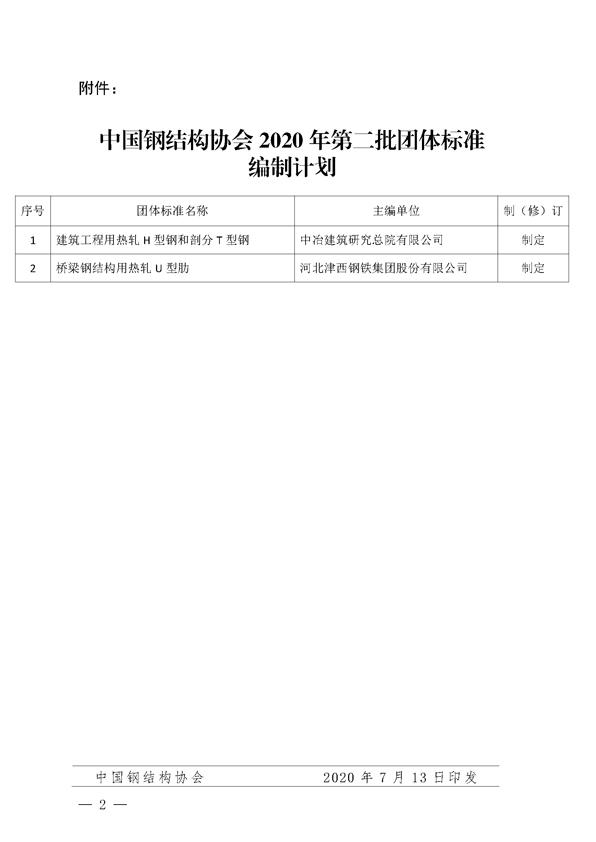 附件：

中国钢结构协会2020年第二批团体标准
编制计划

| 序号 | 团体标准名称 | 主编单位 | 制（修）订 |
|---|---|---|---|
| 1 | 建筑工程用热轧H型钢和剖分T型钢 | 中冶建筑研究总院有限公司 | 制定 |
| 2 | 桥梁钢结构用热轧U型肋 | 河北津西钢铁集团股份有限公司 | 制定 |

中国钢结构协会 2020年7月13日印发

— 2 —